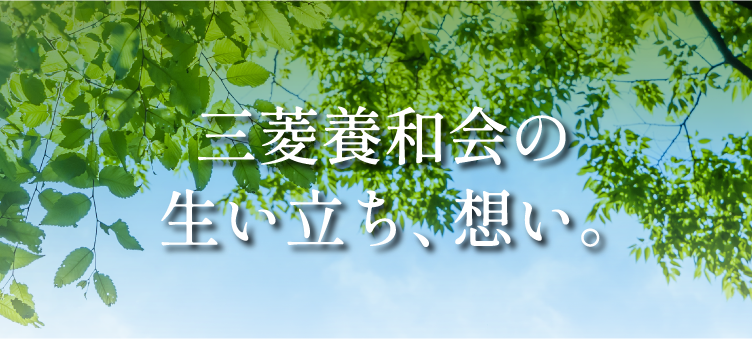 三菱養和会の
生い立ち、想い。